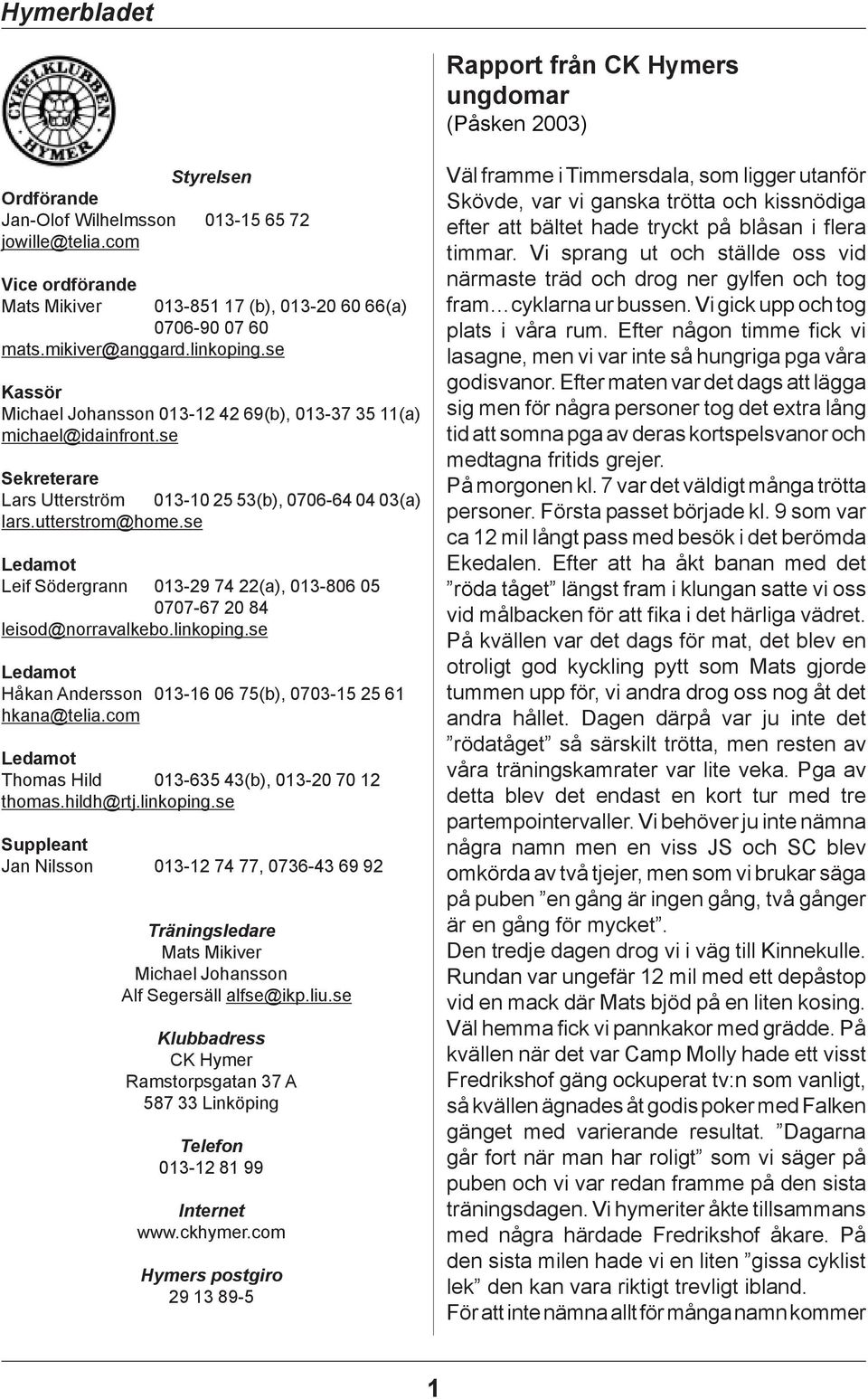 Hymerbladet

CYKELKLUBBEN HYMER

Styrelsen

Ordförande
Jan-Olof Wilhelmsson 013-15 65 72
jowille@telia.com

Vice ordförande
Mats Mikiver 013-851 17 (b), 013-20 60 66(a) 0706-90 07 60
mats.mikiver@anggard.linkoping.se

Kassör
Michael Johansson 013-12 42 69(b), 013-37 35 11(a)
michael@idainfront.se

Sekreterare
Lars Utterström 013-10 25 53(b), 0706-64 04 03(a)
lars.utterstrom@home.se

Ledamot
Leif Södergrann 013-29 74 22(a), 013-806 05 0707-67 20 84
leisod@norravalkebo.linkoping.se

Ledamot
Håkan Andersson 013-16 06 75(b), 0703-15 25 61
hkana@telia.com

Ledamot
Thomas Hild 013-635 43(b), 013-20 70 12
thomas.hildh@rtj.linkoping.se

Suppleant
Jan Nilsson 013-12 74 77, 0736-43 69 92

Träningsledare
Mats Mikiver
Michael Johansson
Alf Segersäll alfse@ikp.liu.se

Klubbadress
CK Hymer
Ramstorpsgatan 37 A
587 33 Linköping

Telefon
013-12 81 99

Internet
www.ckhymer.com

Hymers postgiro
29 13 89-5

Rapport från CK Hymers ungdomar
(Påsken 2003)

Väl framme i Timmersdala, som ligger utanför Skövde, var vi ganska trötta och kissnödiga efter att bältet hade tryckt på blåsan i flera timmar. Vi sprang ut och ställde oss vid närmaste träd och drog ner gylfen och tog fram... cyklarna ur bussen. Vi gick upp och tog plats i våra rum. Efter någon timme fick vi lasagne, men vi var inte så hungriga pga våra godisvanor. Efter maten var det dags att lägga sig men för några personer tog det extra lång tid att somna pga av deras kortspelsvanor och medtagna fritids grejer.
På morgonen kl. 7 var det väldigt många trötta personer. Första passet började kl. 9 som var ca 12 mil långt pass med besök i det berömda Ekedalen. Efter att ha åkt banan med det ”röda tåget” längst fram i klungan satte vi oss vid målbacken för att fika i det härliga vädret. På kvällen var det dags för mat, det blev en otroligt god kyckling pytt som Mats gjorde tummen upp för, vi andra drog oss nog åt det andra hållet. Dagen därpå var ju inte det ”rödatåget” så särskilt trötta, men resten av våra träningskamrater var lite veka. Pga av detta blev det endast en kort tur med tre partempointervaller. Vi behöver ju inte nämna några namn men en viss JS och SC blev omkörda av två tjejer, men som vi brukar säga på puben ”en gång är ingen gång, två gånger är en gång för mycket”.
Den tredje dagen drog vi i väg till Kinnekulle. Rundan var ungefär 12 mil med ett depåstop vid en mack där Mats bjöd på en liten kosing. Väl hemma fick vi pannkakor med grädde. På kvällen när det var Camp Molly hade ett visst Fredrikshof gäng ockuperat tv:n som vanligt, så kvällen ägnades åt godis poker med Falken gänget med varierande resultat. ”Dagarna går fort när man har roligt” som vi säger på puben och vi var redan framme på den sista träningsdagen. Vi hymeriter åkte tillsammans med några härdade Fredrikshof åkare. På den sista milen hade vi en liten ”gissa cyklist lek” den kan vara riktigt trevligt ibland.
För att inte nämna allt för många namn kommer

1